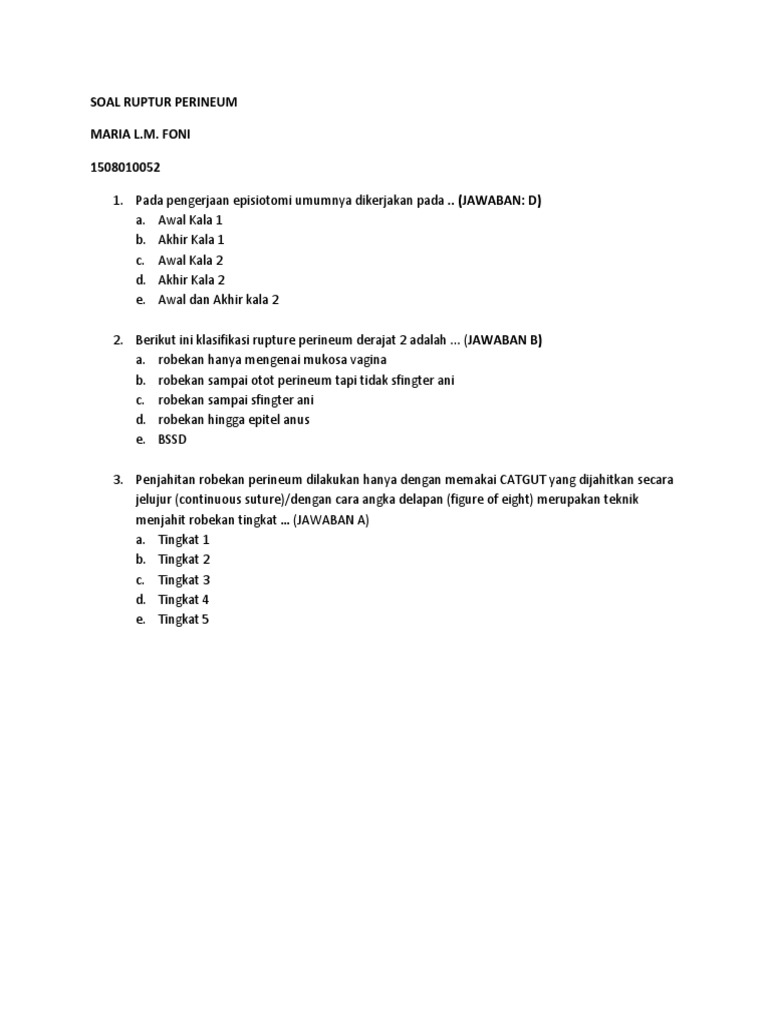 SOAL RUPTUR PERINEUM

MARIA L.M. FONI

1508010052

1. Pada pengerjaan episiotomi umumnya dikerjakan pada .. (JAWABAN: D)
a. Awal Kala 1
b. Akhir Kala 1
c. Awal Kala 2
d. Akhir Kala 2
e. Awal dan Akhir kala 2

2. Berikut ini klasifikasi rupture perineum derajat 2 adalah ... (JAWABAN B)
a. robekan hanya mengenai mukosa vagina
b. robekan sampai otot perineum tapi tidak sfingter ani
c. robekan sampai sfingter ani
d. robekan hingga epitel anus
e. BSSD

3. Penjahitan robekan perineum dilakukan hanya dengan memakai CATGUT yang dijahitkan secara jelujur (continuous suture)/dengan cara angka delapan (figure of eight) merupakan teknik menjahit robekan tingkat ... (JAWABAN A)
a. Tingkat 1
b. Tingkat 2
c. Tingkat 3
d. Tingkat 4
e. Tingkat 5